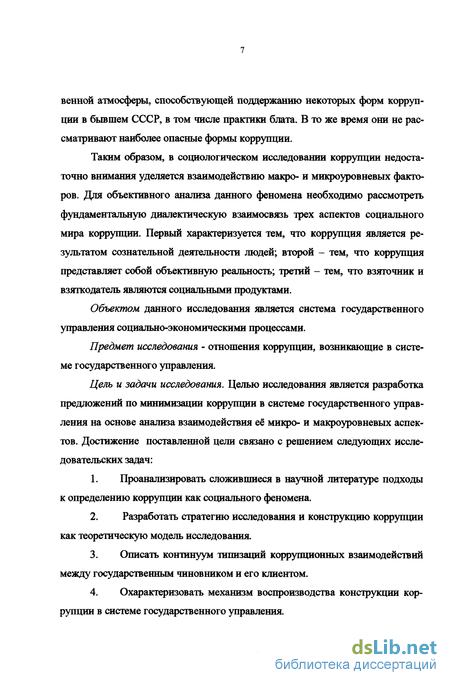 7

венной атмосферы, способствующей поддержанию некоторых форм коррупции в бывшем СССР, в том числе практики блата. В то же время они не рассматривают наиболее опасные формы коррупции.

Таким образом, в социологическом исследовании коррупции недостаточно внимания уделяется взаимодействию макро- и микроуровневых факторов. Для объективного анализа данного феномена необходимо рассмотреть фундаментальную диалектическую взаимосвязь трех аспектов социального мира коррупции. Первый характеризуется тем, что коррупция является результатом сознательной деятельности людей; второй – тем, что коррупция представляет собой объективную реальность; третий – тем, что взяточник и взяткодатель являются социальными продуктами.

Объектом данного исследования является система государственного управления социально-экономическими процессами.

Предмет исследования - отношения коррупции, возникающие в системе государственного управления.

Цель и задачи исследования. Целью исследования является разработка предложений по минимизации коррупции в системе государственного управления на основе анализа взаимодействия её микро- и макроуровневых аспектов. Достижение поставленной цели связано с решением следующих исследовательских задач:

1. Проанализировать сложившиеся в научной литературе подходы к определению коррупции как социального феномена.

2. Разработать стратегию исследования и конструкцию коррупции как теоретическую модель исследования.

3. Описать континуум типизаций коррупционных взаимодействий между государственным чиновником и его клиентом.

4. Охарактеризовать механизм воспроизводства конструкции коррупции в системе государственного управления.

dsLib.net
библиотека диссертаций